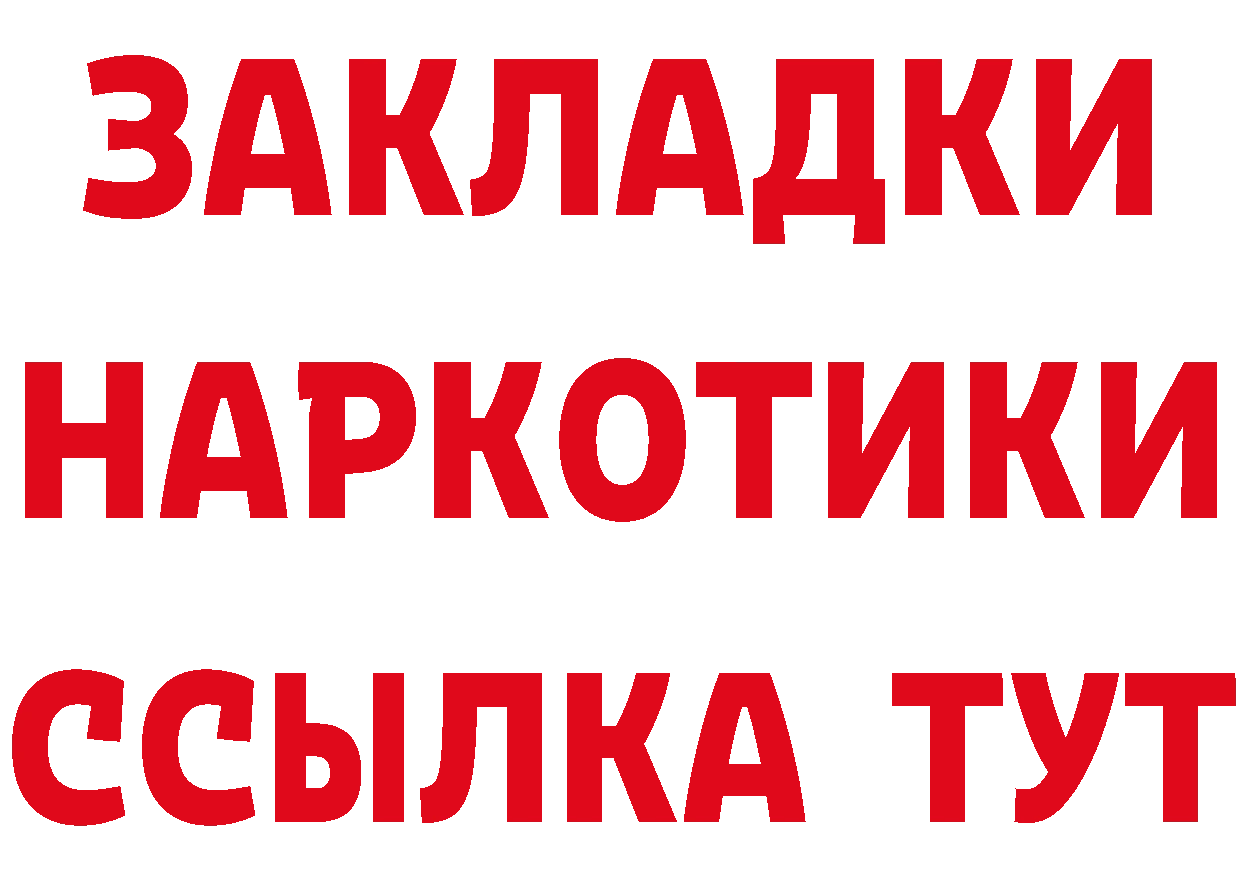 ЗАКЛАДКИ
НАРКОТИКИ
ССЫЛКА ТУТ